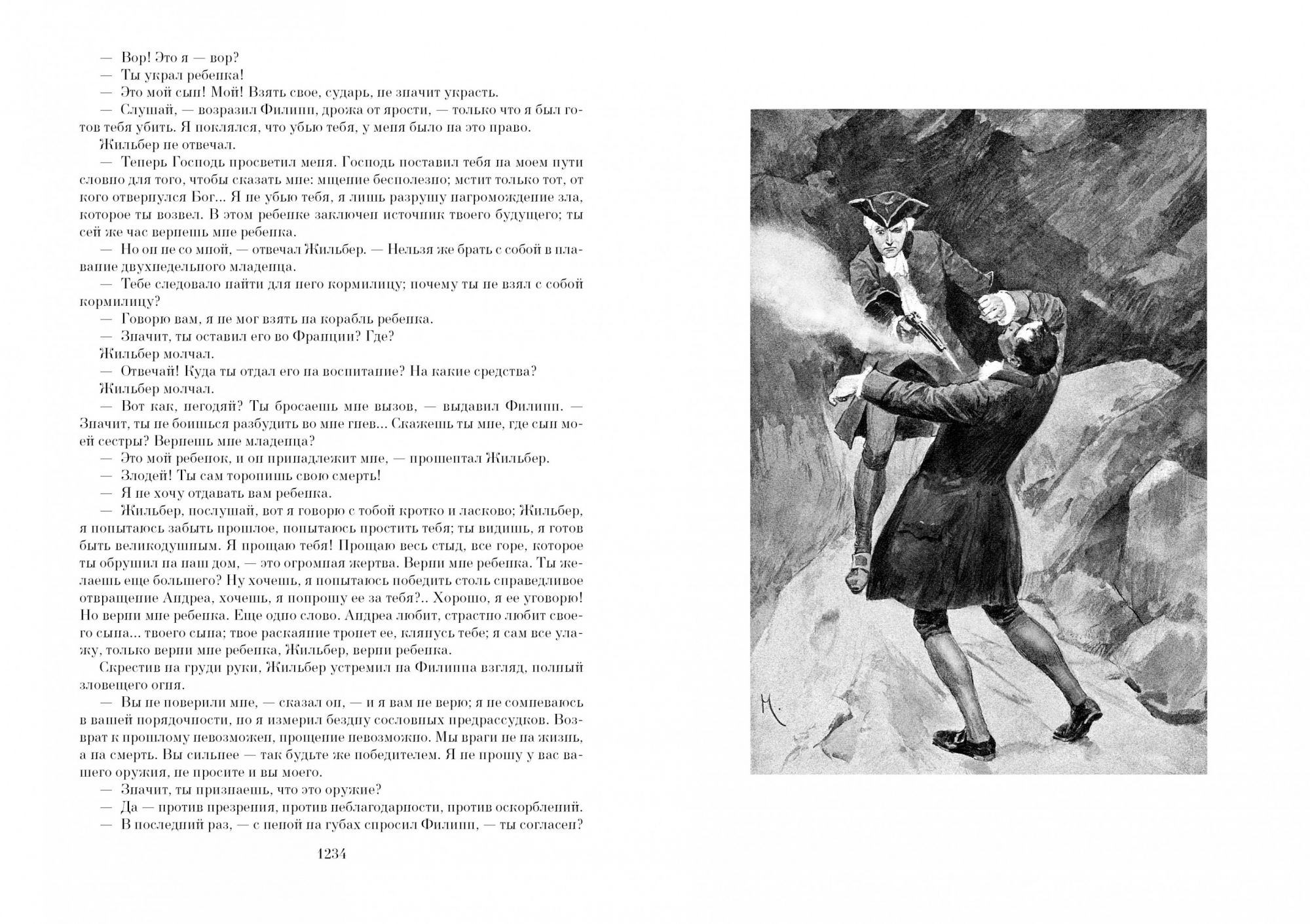 — Вор! Это я — вор?
— Ты украл ребенка!
— Это мой сын! Мой! Взять свое, сударь, не значит украсть.
— Слушай, — возразил Филипп, дрожа от ярости, — только что я был готов тебя убить. Я поклялся, что убью тебя, у меня было на это право.
Жильбер не отвечал.
— Теперь Господь просветил меня. Господь поставил тебя на моем пути словно для того, чтобы сказать мне: мщение бесполезно; мстит только тот, от кого отвернулся Бог... Я не убью тебя, я лишь разрушу нагромождение зла, которое ты возвел. В этом ребенке заключен источник твоего будущего; ты сей же час вернешь мне ребенка.
— Но он не со мной, — отвечал Жильбер. — Нельзя же брать с собой в плавание двухнедельного младенца.
— Тебе следовало найти для него кормилицу; почему ты не взял с собой кормилицу?
— Говорю вам, я не мог взять на корабль ребенка.
— Значит, ты оставил его во Франции? Где?
Жильбер молчал.
— Отвечай! Куда ты отдал его на воспитание? На какие средства?
Жильбер молчал.
— Вот как, негодяй? Ты бросаешь мне вызов, — выдавил Филипп. — Значит, ты не боишься разбудить во мне гнев... Скажешь ты мне, где сын моей сестры? Вернешь мне младенца?
— Это мой ребенок, и он принадлежит мне, — прошептал Жильбер.
— Злодей! Ты сам торопишь свою смерть!
— Я не хочу отдавать вам ребенка.
— Жильбер, послушай, вот я говорю с тобой кротко и ласково; Жильбер, я попытаюсь забыть прошлое, попытаюсь простить тебя; ты видишь, я готов быть великодушным. Я прощаю тебя! Прощаю весь стыд, все горе, которое ты обрушил на наш дом, — это огромная жертва. Верни мне ребенка. Ты желаешь еще большего? Ну хочешь, я попытаюсь победить столь справедливое отвращение Андреа, хочешь, я попрошу ее за тебя?.. Хорошо, я ее уговорю! Но верни мне ребенка. Еще одно слово. Андреа любит, страстно любит своего сына... твоего сына; твое раскаяние тронет ее, клянусь тебе; я сам все улажу, только верни мне ребенка, Жильбер, верни ребенка.
Скрестив на груди руки, Жильбер устремил на Филиппа взгляд, полный зловещего огня.
— Вы не поверили мне, — сказал он, — и я вам не верю; я не сомневаюсь в вашей порядочности, но я измерил бездну сословных предрассудков. Возврат к прошлому невозможен, прощение невозможно. Мы враги не на жизнь, а на смерть. Вы сильнее — так будьте же победителем. Я не прошу у вас вашего оружия, не просите и вы моего.
— Значит, ты признаешь, что это оружие?
— Да — против презрения, против неблагодарности, против оскорблений.
— В последний раз, — с пеной на губах спросил Филипп, — ты согласен?

1234

M.